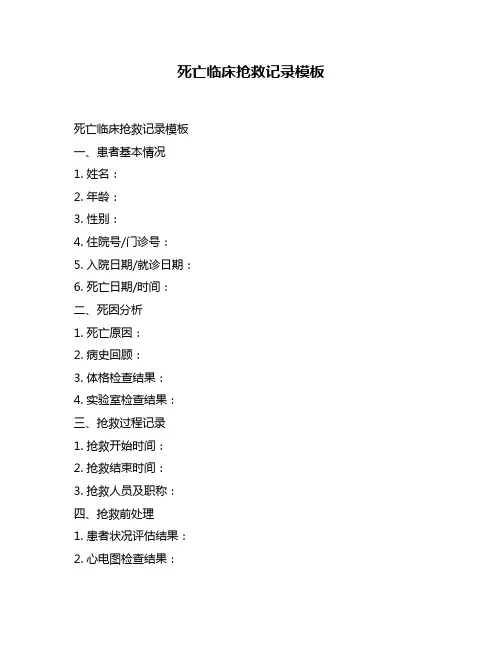 死亡临床抢救记录模板

死亡临床抢救记录模板

一、患者基本情况

1. 姓名：

2. 年龄：

3. 性别：

4. 住院号/门诊号：

5. 入院日期/就诊日期：

6. 死亡日期/时间：

二、死因分析

1. 死亡原因：

2. 病史回顾：

3. 体格检查结果：

4. 实验室检查结果：

三、抢救过程记录

1. 抢救开始时间：

2. 抢救结束时间：

3. 抢救人员及职称：

四、抢救前处理

1. 患者状况评估结果：

2. 心电图检查结果：